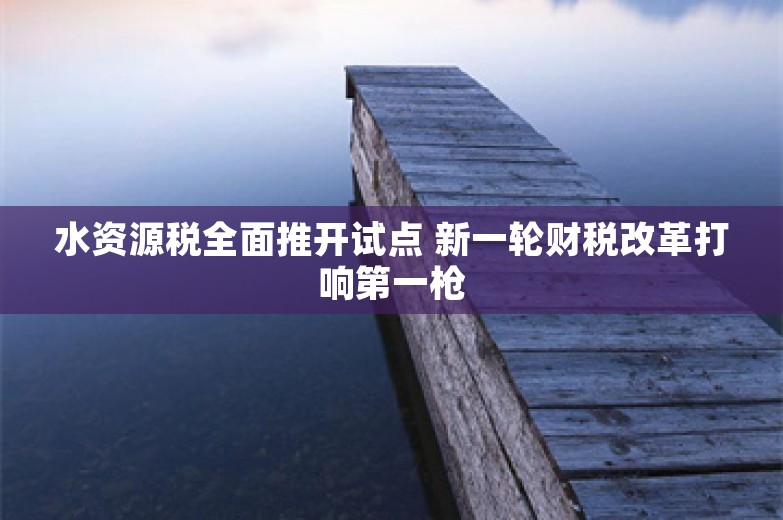 水资源税全面推开试点 新一轮财税改革打响第一枪